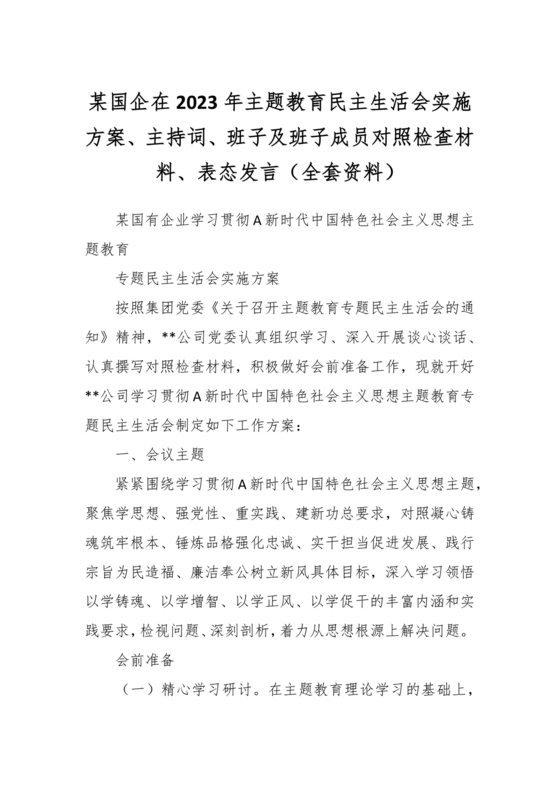 某国企在2023年主题教育民主生活会实施方案、主持词、班子及班子成员对照检查材料、表态发言（全套资料）

某国有企业学习贯彻A新时代中国特色社会主义思想主题教育

专题民主生活会实施方案

按照集团党委《关于召开主题教育专题民主生活会的通知》精神，**公司党委认真组织学习、深入开展谈心谈话、认真撰写对照检查材料，积极做好会前准备工作，现就开好**公司学习贯彻A新时代中国特色社会主义思想主题教育专题民主生活会制定如下工作方案：

一、会议主题

紧紧围绕学习贯彻A新时代中国特色社会主义思想主题，聚焦学思想、强党性、重实践、建新功总要求，对照凝心铸魂筑牢根本、锤炼品格强化忠诚、实干担当促进发展、践行宗旨为民造福、廉洁奉公树立新风具体目标，深入学习领悟以学铸魂、以学增智、以学正风、以学促干的丰富内涵和实践要求，检视问题、深刻剖析，着力从思想根源上解决问题。

会前准备

（一）精心学习研讨。在主题教育理论学习的基础上，